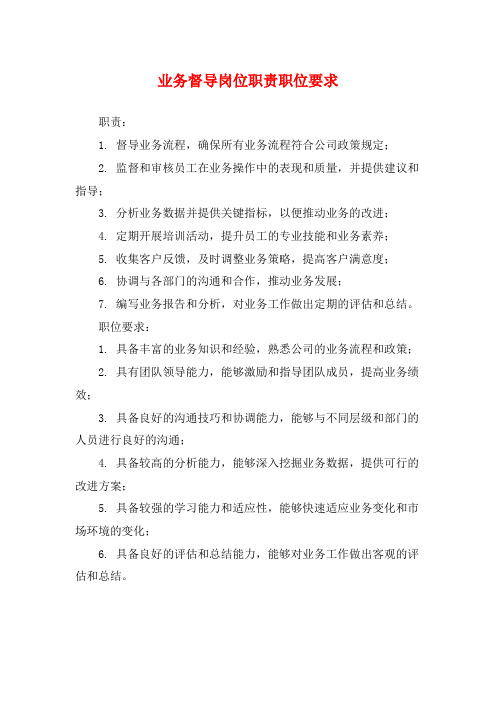 业务督导岗位职责职位要求

职责：

1. 督导业务流程，确保所有业务流程符合公司政策规定；

2. 监督和审核员工在业务操作中的表现和质量，并提供建议和指导；

3. 分析业务数据并提供关键指标，以便推动业务的改进；

4. 定期开展培训活动，提升员工的专业技能和业务素养；

5. 收集客户反馈，及时调整业务策略，提高客户满意度；

6. 协调与各部门的沟通和合作，推动业务发展；

7. 编写业务报告和分析，对业务工作做出定期的评估和总结。

职位要求：

1. 具备丰富的业务知识和经验，熟悉公司的业务流程和政策；

2. 具有团队领导能力，能够激励和指导团队成员，提高业务绩效；

3. 具备良好的沟通技巧和协调能力，能够与不同层级和部门的人员进行良好的沟通；

4. 具备较高的分析能力，能够深入挖掘业务数据，提供可行的改进方案；

5. 具备较强的学习能力和适应性，能够快速适应业务变化和市场环境的变化；

6. 具备良好的评估和总结能力，能够对业务工作做出客观的评估和总结。